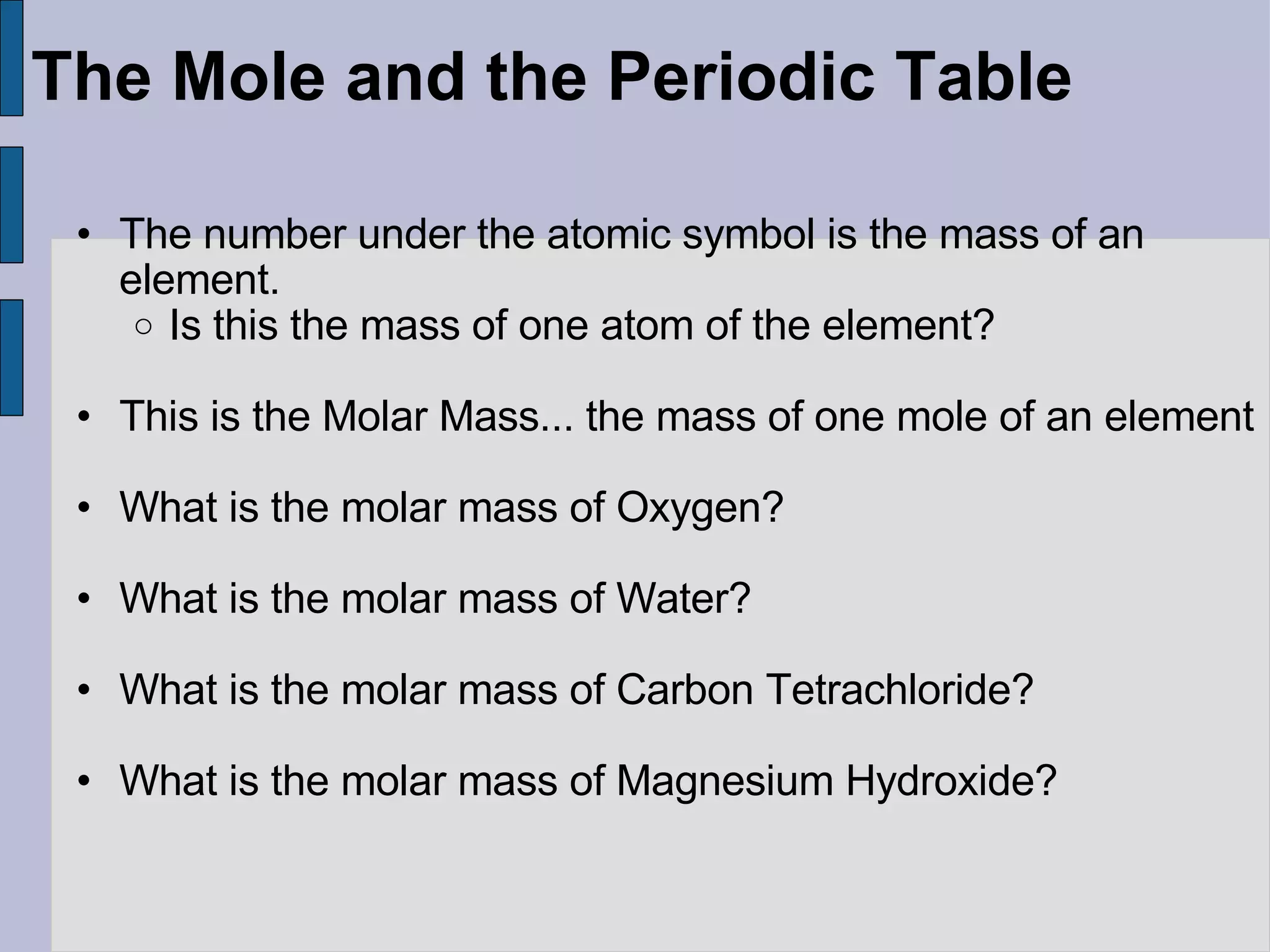 The Mole and the Periodic Table

• The number under the atomic symbol is the mass of an element.
  ○ Is this the mass of one atom of the element?

• This is the Molar Mass... the mass of one mole of an element

• What is the molar mass of Oxygen?

• What is the molar mass of Water?

• What is the molar mass of Carbon Tetrachloride?

• What is the molar mass of Magnesium Hydroxide?